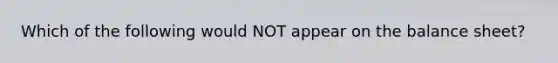 Which of the following would NOT appear on the balance sheet?